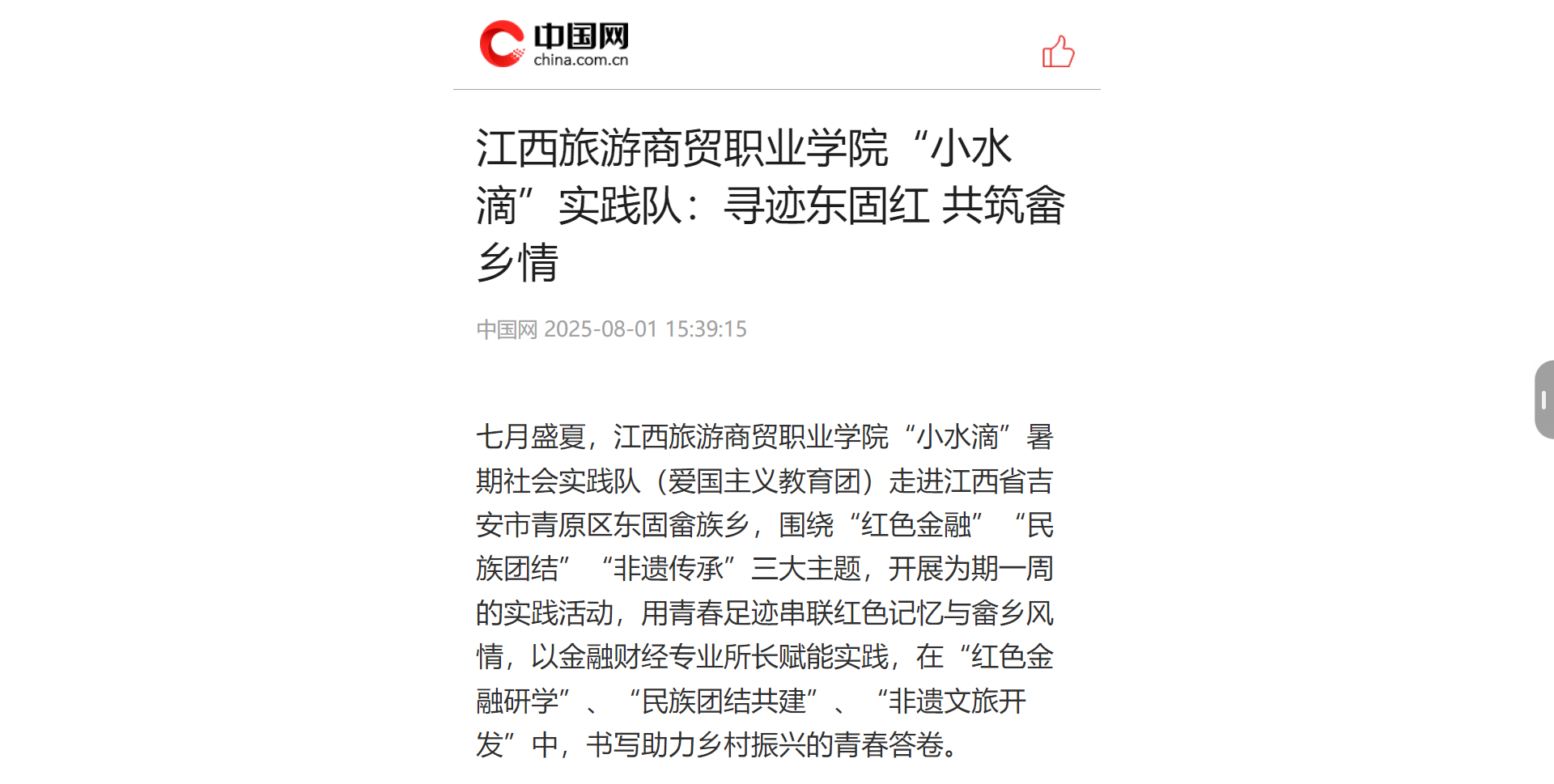 中国网
china.com.cn

江西旅游商贸职业学院“小水滴”实践队：寻迹东固红 共筑畲乡情

中国网 2025-08-01 15:39:15

七月盛夏，江西旅游商贸职业学院“小水滴”暑期社会实践队（爱国主义教育团）走进江西省吉安市青原区东固畲族乡，围绕“红色金融”“民族团结”“非遗传承”三大主题，开展为期一周的实践活动，用青春足迹串联红色记忆与畲乡风情，以金融财经专业所长赋能实践，在“红色金融研学”、“民族团结共建”、“非遗文旅开发”中，书写助力乡村振兴的青春答卷。